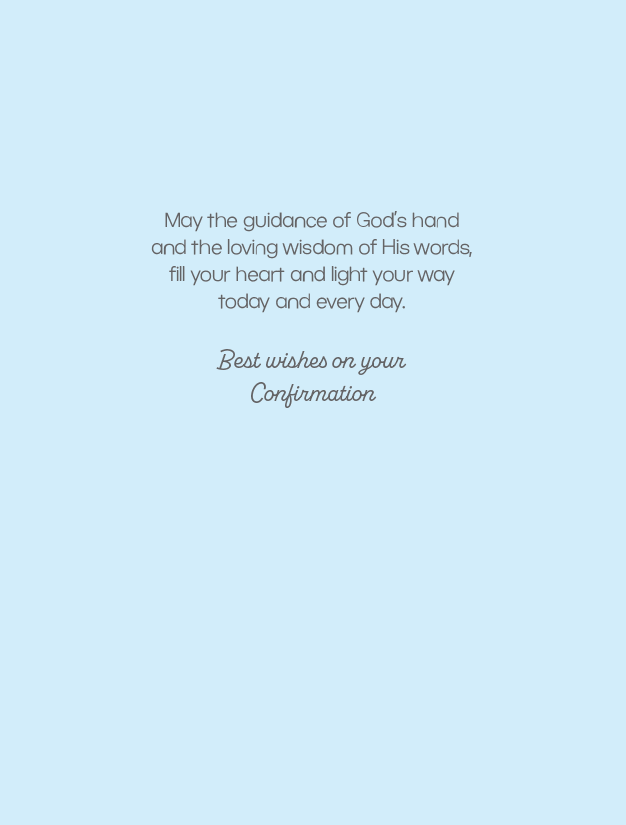 May the guidance of God's hand
and the loving wisdom of His words,
fill your heart and light your way
today and every day.

Best wishes on your
Confirmation